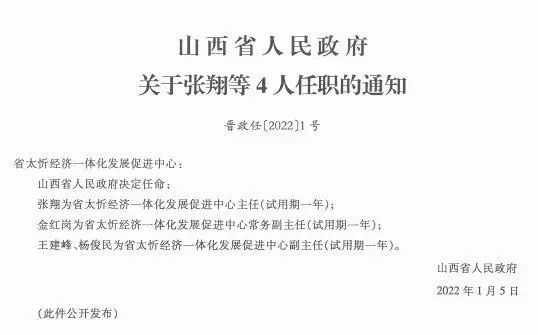 山西省人民政府
关于张翔等 4 人任职的通知

晋政任〔2022〕1 号

省太忻经济一体化发展促进中心：

山西省人民政府决定任命：

张翔为省太忻经济一体化发展促进中心主任(试用期一年)；

金红岗为省太忻经济一体化发展促进中心常务副主任(试用期一年)；

王建峰、杨俊民为省太忻经济一体化发展促进中心副主任(试用期一年)。

山西省人民政府

2022 年 1 月 5 日

（此件公开发布）